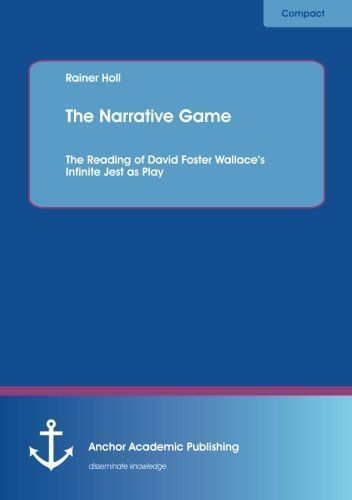 Compact

Rainer Holl

The Narrative Game

The Reading of David Foster Wallace's Infinite Jest as Play

Anchor Academic Publishing

disseminate knowledge